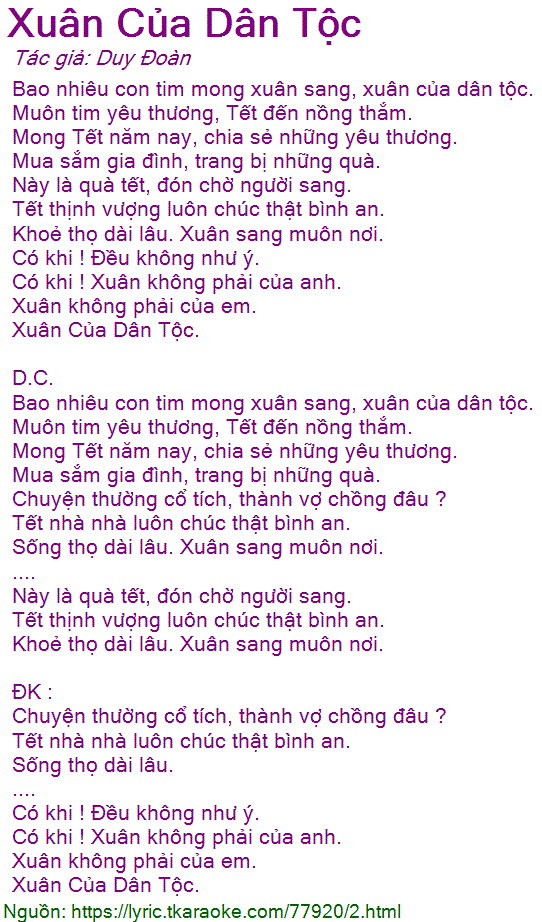 Xuân Của Dân Tộc
Tác giả: Duy Đoàn

Bao nhiêu con tim mong xuân sang, xuân của dân tộc.
Muôn tim yêu thương, Tết đến nồng thắm.
Mong Tết năm nay, chia sẻ những yêu thương.
Mua sắm gia đình, trang bị những quà.
Này là quà tết, đón chờ người sang.
Tết thịnh vượng luôn chúc thật bình an.
Khoẻ thọ dài lâu. Xuân sang muôn nơi.
Có khi ! Đều không như ý.
Có khi ! Xuân không phải của anh.
Xuân không phải của em.
Xuân Của Dân Tộc.

D.C.
Bao nhiêu con tim mong xuân sang, xuân của dân tộc.
Muôn tim yêu thương, Tết đến nồng thắm.
Mong Tết năm nay, chia sẻ những yêu thương.
Mua sắm gia đình, trang bị những quà.
Chuyện thường cổ tích, thành vợ chồng đâu ?
Tết nhà nhà luôn chúc thật bình an.
Sống thọ dài lâu. Xuân sang muôn nơi.
....
Này là quà tết, đón chờ người sang.
Tết thịnh vượng luôn chúc thật bình an.
Khoẻ thọ dài lâu. Xuân sang muôn nơi.

ĐK :
Chuyện thường cổ tích, thành vợ chồng đâu ?
Tết nhà nhà luôn chúc thật bình an.
Sống thọ dài lâu.
....
Có khi ! Đều không như ý.
Có khi ! Xuân không phải của anh.
Xuân không phải của em.
Xuân Của Dân Tộc.

Nguồn: https://lyric.tkaraoke.com/77920/2.html